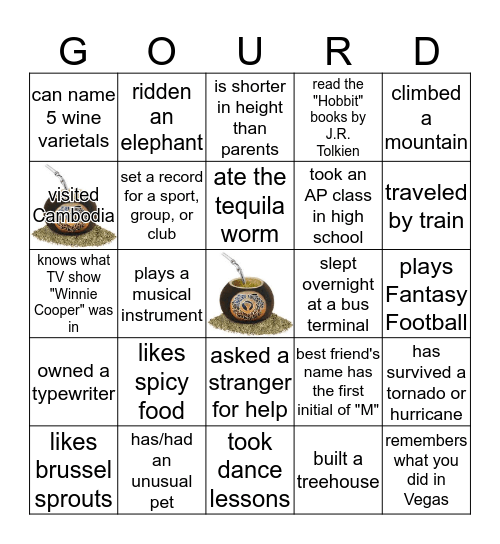 | G | O | U | R | D |
|---|---|---|---|---|
| can name 5 wine varietals | ridden an elephant | is shorter in height than parents | read the "Hobbit" books by J.R. Tolkien | climbed a mountain |
| visited Cambodia | set a record for a sport, group, or club | ate the tequila worm | took an AP class in high school | traveled by train |
| knows what TV show "Winnie Cooper" was in | plays a musical instrument | | slept overnight at a bus terminal | plays Fantasy Football |
| owned a typewriter | likes spicy food | asked a stranger for help | best friend's name has the first initial of "M" | has survived a tornado or hurricane |
| likes brussel sprouts | has/had an unusual pet | took dance lessons | built a treehouse | remembers what you did in Vegas |